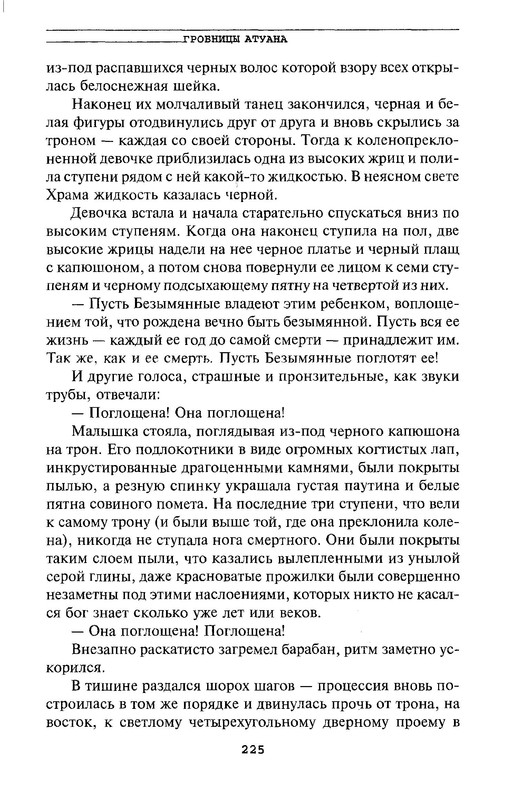 ГРОБНИЦЫ АТУАНА

из-под распавшихся черных волос которой взору всех открылась белоснежная шейка.

Наконец их молчаливый танец закончился, черная и белая фигуры отодвинулись друг от друга и вновь скрылись за троном — каждая со своей стороны. Тогда к коленопреклоненной девочке приблизилась одна из высоких жриц и полила ступени рядом с ней какой-то жидкостью. В неясном свете Храма жидкость казалась черной.

Девочка встала и начала старательно спускаться вниз по высоким ступеням. Когда она наконец ступила на пол, две высокие жрицы надели на нее черное платье и черный плащ с капюшоном, а потом снова повернули ее лицом к семи ступеням и черному подсыхающему пятну на четвертой из них.

— Пусть Безымянные владеют этим ребенком, воплощением той, что рождена вечно быть безымянной. Пусть вся ее жизнь — каждый ее год до самой смерти — принадлежит им. Так же, как и ее смерть. Пусть Безымянные поглотят ее!

И другие голоса, страшные и пронзительные, как звуки трубы, отвечали:

— Поглощена! Она поглощена!

Малышка стояла, поглядывая из-под черного капюшона на трон. Его подлокотники в виде огромных когтистых лап, инкрустированные драгоценными камнями, были покрыты пылью, а резную спинку украшала густая паутина и белые пятна совиного помета. На последние три ступени, что вели к самому трону (и были выше той, где она преклонила колена), никогда не ступала нога смертного. Они были покрыты таким слоем пыли, что казались вылепленными из унылой серой глины, даже красноватые прожилки были совершенно незаметны под этими наслоениями, которых никто не касался бог знает сколько уже лет или веков.

— Она поглощена! Поглощена!

Внезапно раскатисто загремел барабан, ритм заметно ускорился.

В тишине раздался шорох шагов — процессия вновь построилась в том же порядке и двинулась прочь от трона, на восток, к светлому четырехугольному дверному проему в

225